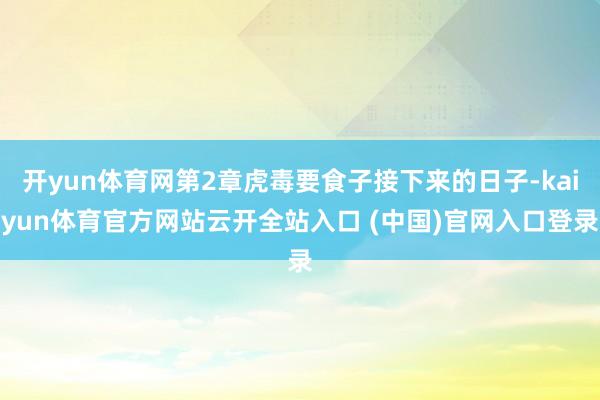 开yun体育网第2章虎毒要食子接下来的日子-kaiyun体育官方网站云开全站入口 (中国)官网入口登录录